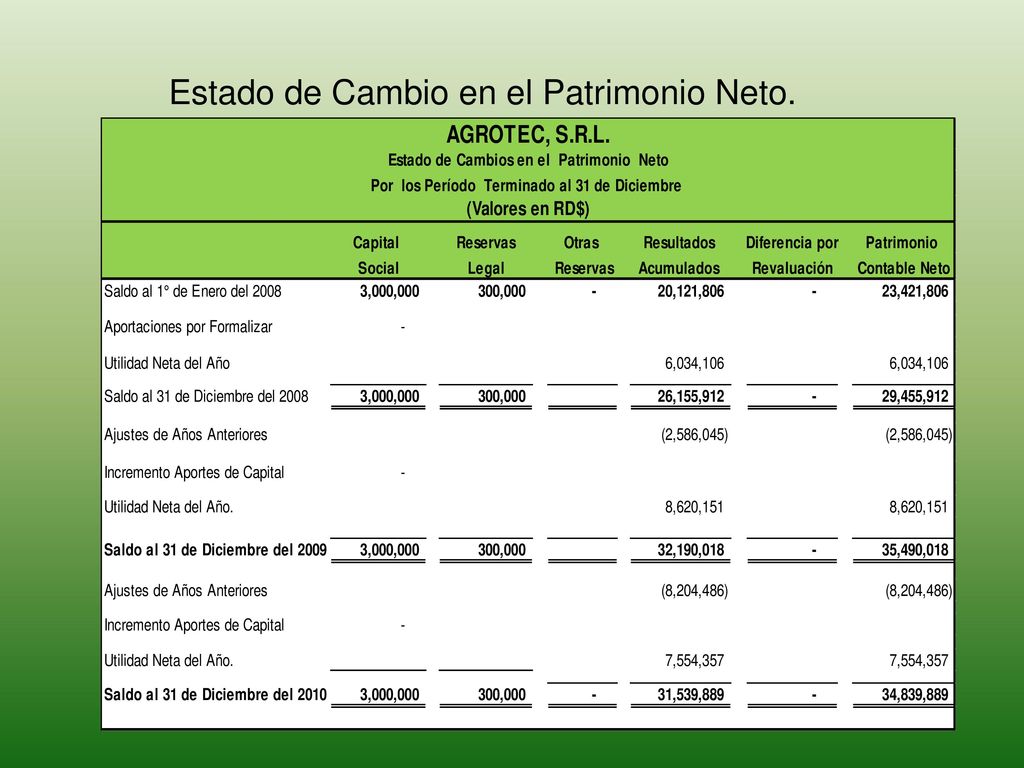 Estado de Cambio en el Patrimonio Neto.

AGROTEC, S.R.L.
Estado de Cambios en el Patrimonio Neto
Por los Período Terminado al 31 de Diciembre
(Valores en RD$)

| | Capital Social | Reservas Legal | Otras Reservas | Resultados Acumulados | Diferencia por Revaluación | Patrimonio Contable Neto |
|---|---|---|---|---|---|---|
| Saldo al 1° de Enero del 2008 | 3,000,000 | 300,000 | - | 20,121,806 | - | 23,421,806 |
| Aportaciones por Formalizar | - | | | | | |
| Utilidad Neta del Año | | | | 6,034,106 | | 6,034,106 |
| Saldo al 31 de Diciembre del 2008 | 3,000,000 | 300,000 | | 26,155,912 | - | 29,455,912 |
| Ajustes de Años Anteriores | | | | (2,586,045) | | (2,586,045) |
| Incremento Aportes de Capital | - | | | | | |
| Utilidad Neta del Año. | | | | 8,620,151 | | 8,620,151 |
| Saldo al 31 de Diciembre del 2009 | 3,000,000 | 300,000 | | 32,190,018 | - | 35,490,018 |
| Ajustes de Años Anteriores | | | | (8,204,486) | | (8,204,486) |
| Incremento Aportes de Capital | - | | | | | |
| Utilidad Neta del Año. | | | | 7,554,357 | | 7,554,357 |
| Saldo al 31 de Diciembre del 2010 | 3,000,000 | 300,000 | - | 31,539,889 | - | 34,839,889 |